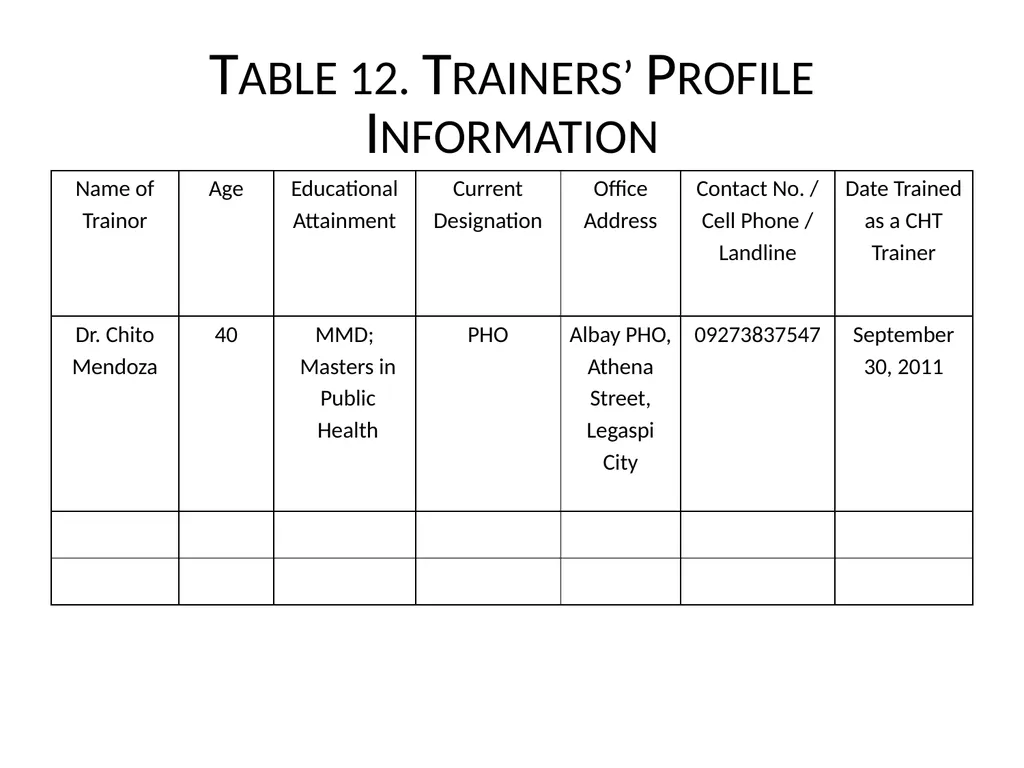 TABLE 12. TRAINERS' PROFILE INFORMATION

| Name of Trainor | Age | Educational Attainment | Current Designation | Office Address | Contact No. / Cell Phone / Landline | Date Trained as a CHT Trainer |
|---|---|---|---|---|---|---|
| Dr. Chito Mendoza | 40 | MMD; Masters in Public Health | PHO | Albay PHO, Athena Street, Legaspi City | 09273837547 | September 30, 2011 |
| | | | | | | |
| | | | | | | |